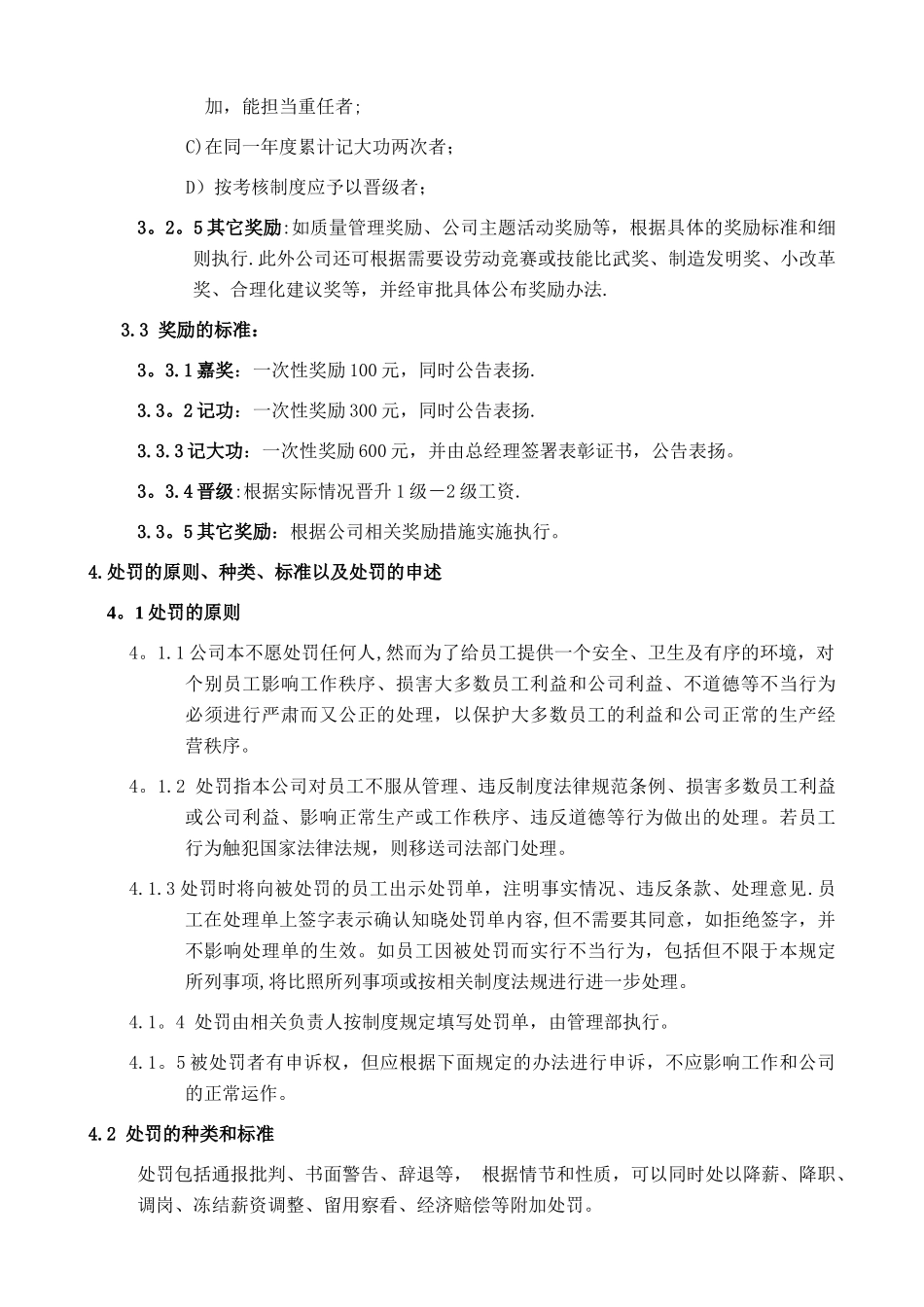 加，能担当重任者；

C)在同一年度累计记大功两次者；

D）按考核制度应予以晋级者；

3。2。5其它奖励:如质量管理奖励、公司主题活动奖励等，根据具体的奖励标准和细则执行.此外公司还可根据需要设劳动竞赛或技能比武奖、制造发明奖、小改革奖、合理化建议奖等，并经审批具体公布奖励办法.

3.3 奖励的标准：

3。3.1嘉奖：一次性奖励100元，同时公告表扬.

3.3。2记功：一次性奖励300元，同时公告表扬.

3.3.3记大功：一次性奖励600元，并由总经理签署表彰证书，公告表扬。

3。3.4晋级:根据实际情况晋升1级－2级工资.

3.3。5其它奖励：根据公司相关奖励措施实施执行。

4.处罚的原则、种类、标准以及处罚的申述

4。1处罚的原则

4。1.1公司本不愿处罚任何人,然而为了给员工提供一个安全、卫生及有序的环境，对个别员工影响工作秩序、损害大多数员工利益和公司利益、不道德等不当行为必须进行严肃而又公正的处理，以保护大多数员工的利益和公司正常的生产经营秩序。

4。1.2 处罚指本公司对员工不服从管理、违反制度法律规范条例、损害多数员工利益或公司利益、影响正常生产或工作秩序、违反道德等行为做出的处理。若员工行为触犯国家法律法规，则移送司法部门处理。

4.1.3处罚时将向被处罚的员工出示处罚单，注明事实情况、违反条款、处理意见.员工在处理单上签字表示确认知晓处罚单内容,但不需要其同意，如拒绝签字，并不影响处理单的生效。如员工因被处罚而实行不当行为，包括但不限于本规定所列事项,将比照所列事项或按相关制度法规进行进一步处理。

4.1。4 处罚由相关负责人按制度规定填写处罚单，由管理部执行。

4.1。5被处罚者有申诉权，但应根据下面规定的办法进行申诉，不应影响工作和公司的正常运作。

4.2 处罚的种类和标准

处罚包括通报批判、书面警告、辞退等， 根据情节和性质，可以同时处以降薪、降职、调岗、冻结薪资调整、留用察看、经济赔偿等附加处罚。